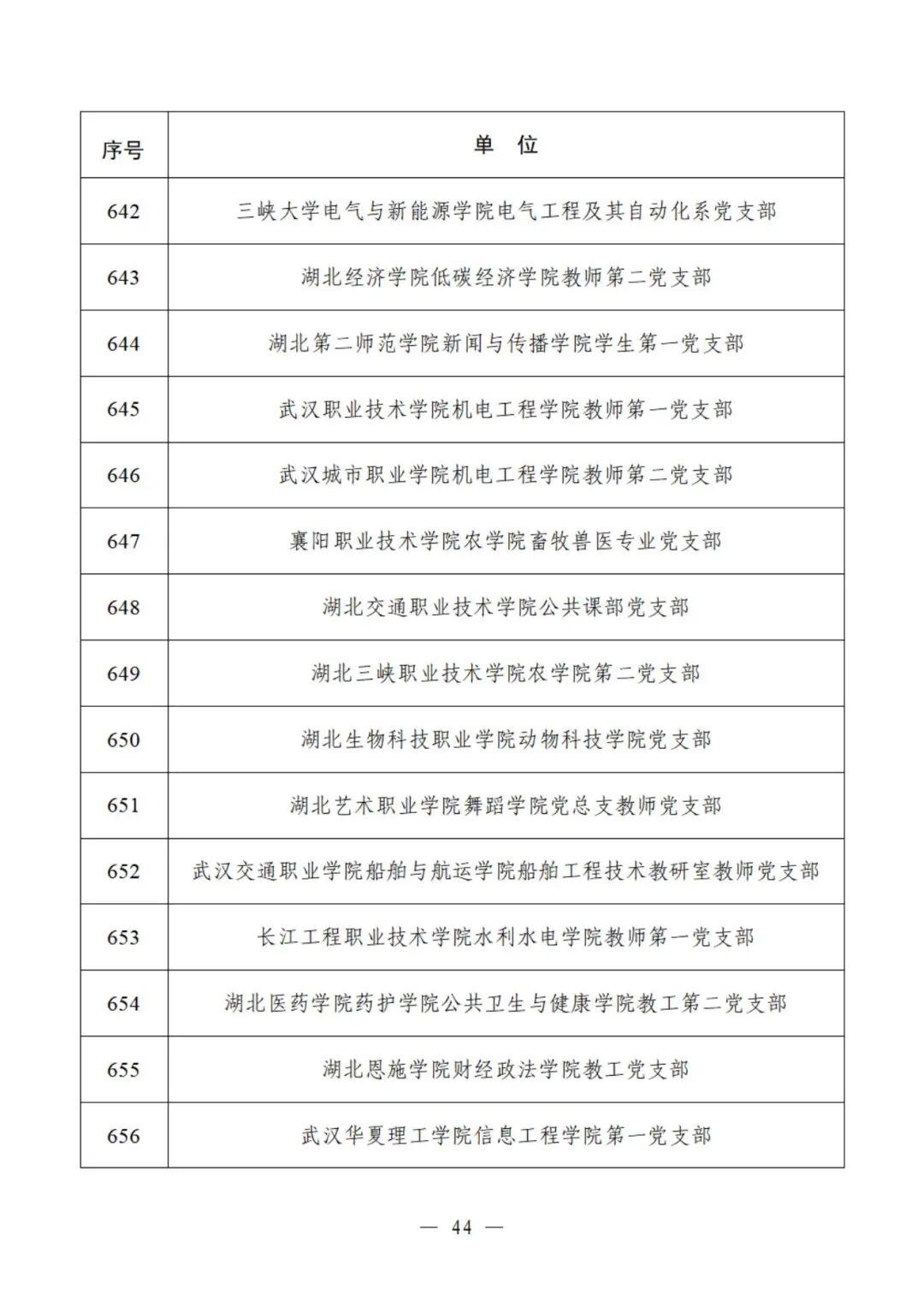 | 序号 | 单　位 |
|---|---|
| 642 | 三峡大学电气与新能源学院电气工程及其自动化系党支部 |
| 643 | 湖北经济学院低碳经济学院教师第二党支部 |
| 644 | 湖北第二师范学院新闻与传播学院学生第一党支部 |
| 645 | 武汉职业技术学院机电工程学院教师第一党支部 |
| 646 | 武汉城市职业学院机电工程学院教师第二党支部 |
| 647 | 襄阳职业技术学院农学院畜牧兽医专业党支部 |
| 648 | 湖北交通职业技术学院公共课部党支部 |
| 649 | 湖北三峡职业技术学院农学院第二党支部 |
| 650 | 湖北生物科技职业学院动物科技学院党支部 |
| 651 | 湖北艺术职业学院舞蹈学院党总支教师党支部 |
| 652 | 武汉交通职业学院船舶与航运学院船舶工程技术教研室教师党支部 |
| 653 | 长江工程职业技术学院水利水电学院教师第一党支部 |
| 654 | 湖北医药学院药护学院公共卫生与健康学院教工第二党支部 |
| 655 | 湖北恩施学院财经政法学院教工党支部 |
| 656 | 武汉华夏理工学院信息工程学院第一党支部 |

— 44 —